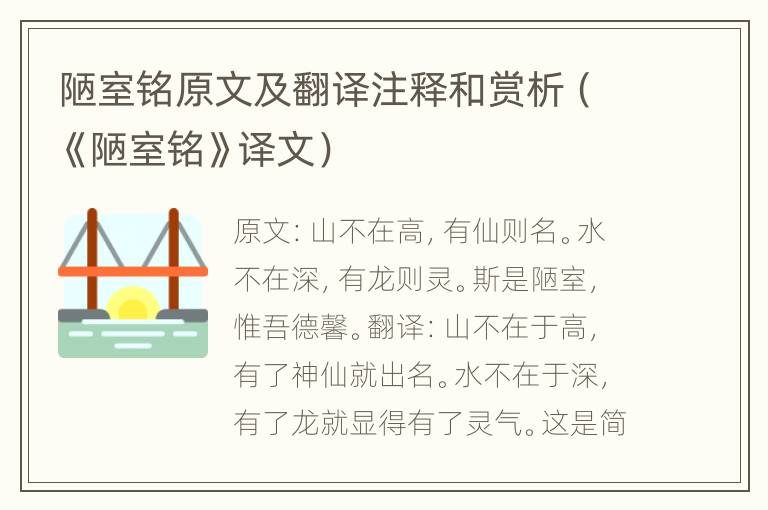 陋室铭原文及翻译注释和赏析（《陋室铭》译文）

原文：山不在高，有仙则名。水不在深，有龙则灵。斯是陋室，惟吾德馨。翻译：山不在于高，有了神仙就出名。水不在于深，有了龙就显得有了灵气。这是简